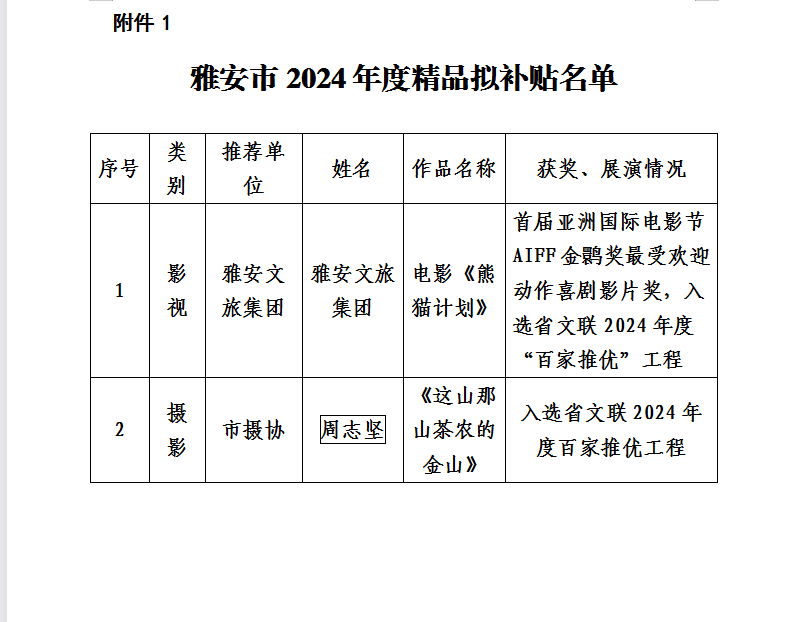 附件1

雅安市2024年度精品拟补贴名单

| 序号 | 类别 | 推荐单位 | 姓名 | 作品名称 | 获奖、展演情况 |
|---|---|---|---|---|---|
| 1 | 影视 | 雅安文旅集团 | 雅安文旅集团 | 电影《熊猫计划》 | 首届亚洲国际电影节AIFF金鹮奖最受欢迎动作喜剧影片奖，入选省文联2024年度“百家推优”工程 |
| 2 | 摄影 | 市摄协 | 周志坚 | 《这山那山茶农的金山》 | 入选省文联2024年度百家推优工程 |